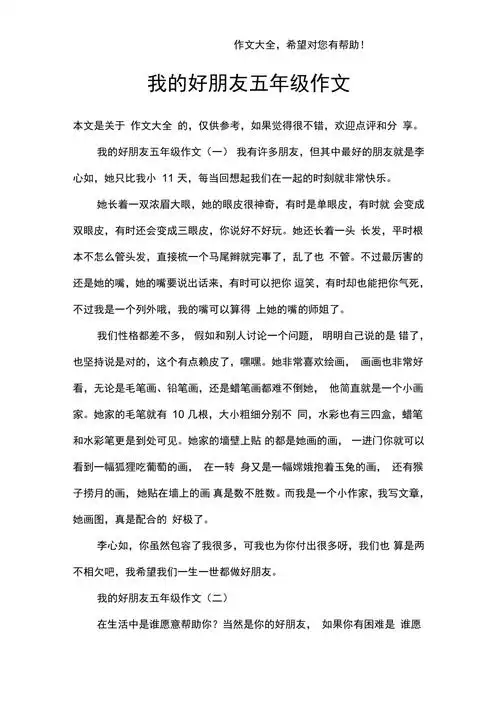 作文大全，希望对您有帮助！

我的好朋友五年级作文

本文是关于 作文大全 的，仅供参考，如果觉得很不错，欢迎点评和分 享。

我的好朋友五年级作文（一） 我有许多朋友，但其中最好的朋友就是李心如，她只比我小 11 天，每当回想起我们在一起的时刻就非常快乐。

她长着一双浓眉大眼，她的眼皮很神奇，有时是单眼皮，有时就 会变成双眼皮，有时还会变成三眼皮，你说好不好玩。她还长着一头 长发，平时根本不怎么管头发，直接梳一个马尾辫就完事了，乱了也 不管。不过最厉害的还是她的嘴，她的嘴要说出话来，有时可以把你 逗笑，有时却也能把你气死，不过我是一个列外哦，我的嘴可以算得 上她的嘴的师姐了。

我们性格都差不多， 假如和别人讨论一个问题， 明明自己说的是 错了，也坚持说是对的，这个有点赖皮了，嘿嘿。她非常喜欢绘画， 画画也非常好看，无论是毛笔画、铅笔画，还是蜡笔画都难不倒她， 他简直就是一个小画家。她家的毛笔就有 10 几根，大小粗细分别不 同，水彩也有三四盒，蜡笔和水彩笔更是到处可见。她家的墙壁上贴 的都是她画的画， 一进门你就可以看到一幅狐狸吃葡萄的画， 在一转 身又是一幅嫦娥抱着玉兔的画， 还有猴子捞月的画，她贴在墙上的画 真是数不胜数。而我是一个小作家，我写文章，她画图，真是配合的 好极了。

李心如，你虽然包容了我很多，可我也为你付出很多呀，我们也 算是两不相欠吧，我希望我们一生一世都做好朋友。

我的好朋友五年级作文（二）

在生活中是谁愿意帮助你？当然是你的好朋友， 如果你有困难是 谁愿